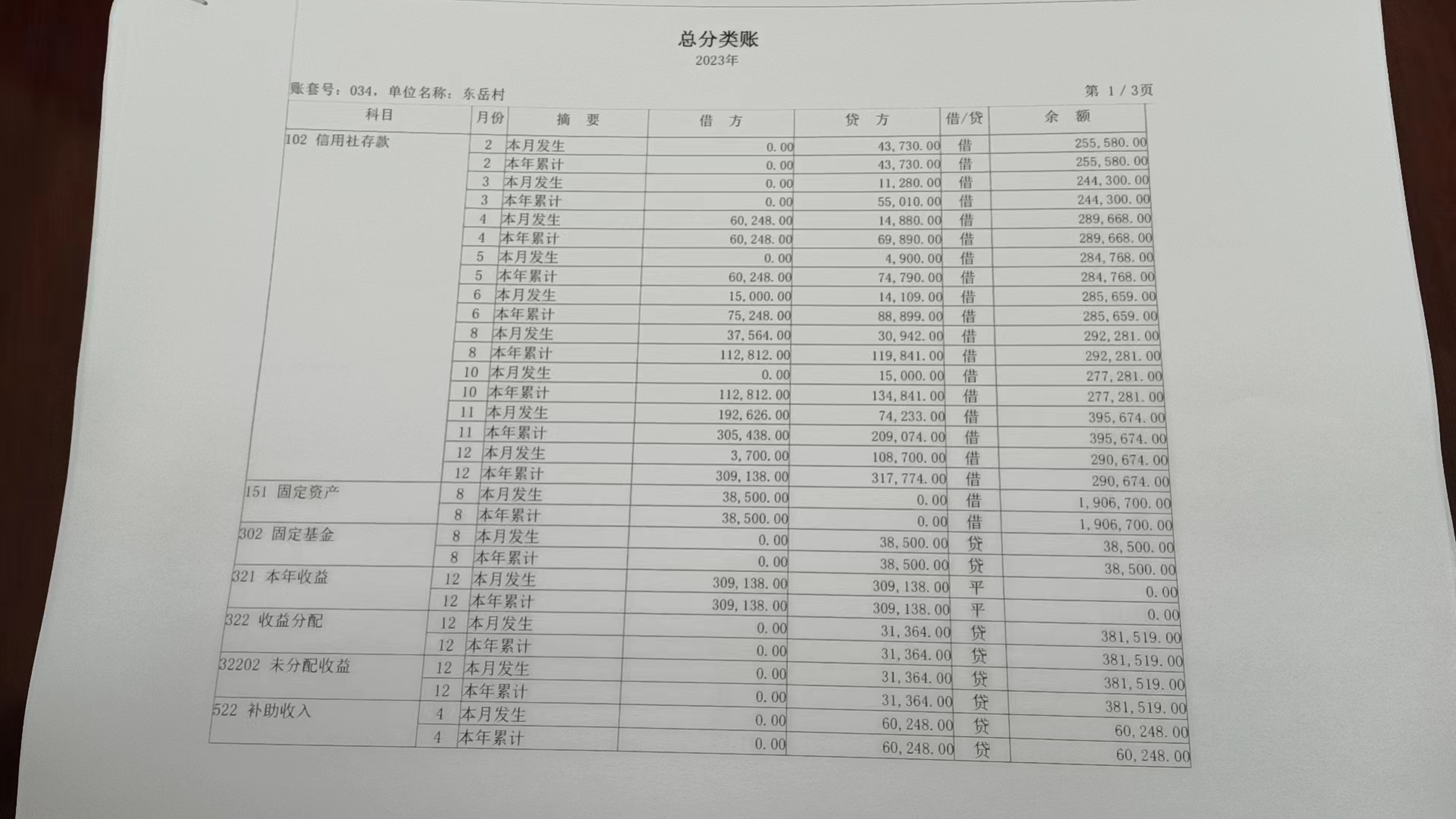 总分类账
2023年

账套号：034，单位名称：东岳村

第 1 / 3页

| 科目 | 月份 | 摘 要 | 借 方 | 贷 方 | 借/贷 | 余 额 |
|---|---|---|---|---|---|---|
| 102 信用社存款 | 2 | 本月发生 | 0.00 | 43,730.00 | 借 | 255,580.00 |
| | 2 | 本年累计 | 0.00 | 43,730.00 | 借 | 255,580.00 |
| | 3 | 本月发生 | 0.00 | 11,280.00 | 借 | 244,300.00 |
| | 3 | 本年累计 | 0.00 | 55,010.00 | 借 | 244,300.00 |
| | 4 | 本月发生 | 60,248.00 | 14,880.00 | 借 | 289,668.00 |
| | 4 | 本年累计 | 60,248.00 | 69,890.00 | 借 | 289,668.00 |
| | 5 | 本月发生 | 0.00 | 4,900.00 | 借 | 284,768.00 |
| | 5 | 本年累计 | 60,248.00 | 74,790.00 | 借 | 284,768.00 |
| | 6 | 本月发生 | 15,000.00 | 14,109.00 | 借 | 285,659.00 |
| | 6 | 本年累计 | 75,248.00 | 88,899.00 | 借 | 285,659.00 |
| | 8 | 本月发生 | 37,564.00 | 30,942.00 | 借 | 292,281.00 |
| | 8 | 本年累计 | 112,812.00 | 119,841.00 | 借 | 292,281.00 |
| | 10 | 本月发生 | 0.00 | 15,000.00 | 借 | 277,281.00 |
| | 10 | 本年累计 | 112,812.00 | 134,841.00 | 借 | 277,281.00 |
| | 11 | 本月发生 | 192,626.00 | 74,233.00 | 借 | 395,674.00 |
| | 11 | 本年累计 | 305,438.00 | 209,074.00 | 借 | 395,674.00 |
| | 12 | 本月发生 | 3,700.00 | 108,700.00 | 借 | 290,674.00 |
| | 12 | 本年累计 | 309,138.00 | 317,774.00 | 借 | 290,674.00 |
| 151 固定资产 | 8 | 本月发生 | 38,500.00 | 0.00 | 借 | 1,906,700.00 |
| | 8 | 本年累计 | 38,500.00 | 0.00 | 借 | 1,906,700.00 |
| 302 固定基金 | 8 | 本月发生 | 0.00 | 38,500.00 | 贷 | 38,500.00 |
| | 8 | 本年累计 | 0.00 | 38,500.00 | 贷 | 38,500.00 |
| 321 本年收益 | 12 | 本月发生 | 309,138.00 | 309,138.00 | 平 | 0.00 |
| | 12 | 本年累计 | 309,138.00 | 309,138.00 | 平 | 0.00 |
| 322 收益分配 | 12 | 本月发生 | 0.00 | 31,364.00 | 贷 | 381,519.00 |
| | 12 | 本年累计 | 0.00 | 31,364.00 | 贷 | 381,519.00 |
| 32202 未分配收益 | 12 | 本月发生 | 0.00 | 31,364.00 | 贷 | 381,519.00 |
| | 12 | 本年累计 | 0.00 | 31,364.00 | 贷 | 381,519.00 |
| 522 补助收入 | 4 | 本月发生 | 0.00 | 60,248.00 | 贷 | 60,248.00 |
| | 4 | 本年累计 | 0.00 | 60,248.00 | 贷 | 60,248.00 |